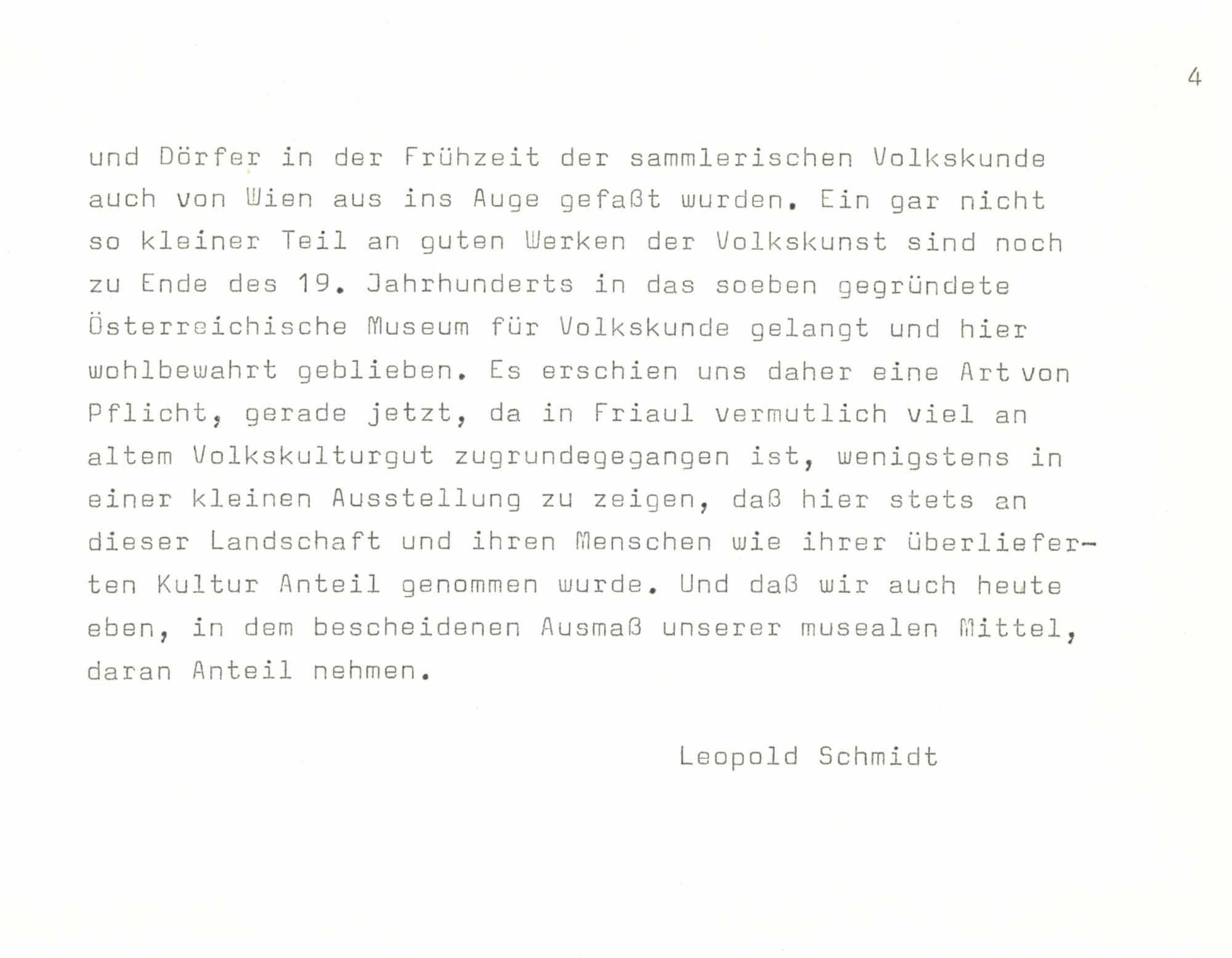 4

und Dörfer in der Frühzeit der sammlerischen Volkskunde auch von Wien aus ins Auge gefaßt wurden. Ein gar nicht so kleiner Teil an guten Werken der Volkskunst sind noch zu Ende des 19. Jahrhunderts in das soeben gegründete Österreichische Museum für Volkskunde gelangt und hier wohlbewahrt geblieben. Es erschien uns daher eine Art von Pflicht, gerade jetzt, da in Friaul vermutlich viel an altem Volkskulturgut zugrundegegangen ist, wenigstens in einer kleinen Ausstellung zu zeigen, daß hier stets an dieser Landschaft und ihren Menschen wie ihrer überlieferten Kultur Anteil genommen wurde. Und daß wir auch heute eben, in dem bescheidenen Ausmaß unserer musealen Mittel, daran Anteil nehmen.

Leopold Schmidt